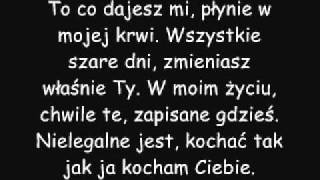 To co dajesz mi, płynie w mojej krwi. Wszystkie szare dni, zmieniasz właśnie Ty. W moim życiu, chwile te, zapisane gdzieś. Nielegalne jest, kochać tak jak ja kocham Ciebie.